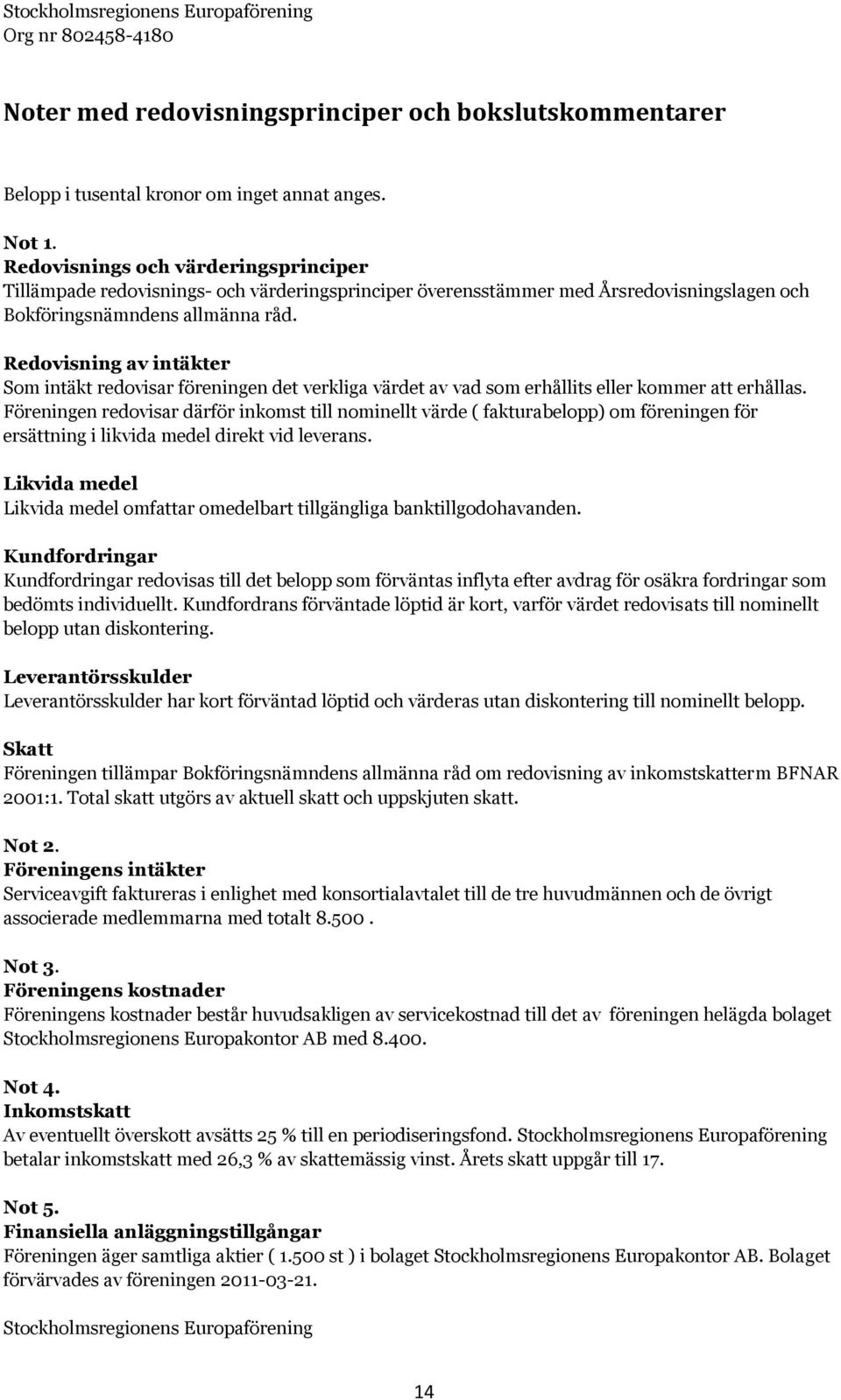 Stockholmsregionens Europaförening
Org nr 802458-4180

Noter med redovisningsprinciper och bokslutskommentarer

Belopp i tusental kronor om inget annat anges.

Not 1.
Redovisnings och värderingsprinciper
Tillämpade redovisnings- och värderingsprinciper överensstämmer med Årsredovisningslagen och Bokföringsnämndens allmänna råd.

Redovisning av intäkter
Som intäkt redovisar föreningen det verkliga värdet av vad som erhållits eller kommer att erhållas. Föreningen redovisar därför inkomst till nominellt värde ( fakturabelopp) om föreningen för ersättning i likvida medel direkt vid leverans.

Likvida medel
Likvida medel omfattar omedelbart tillgängliga banktillgodohavanden.

Kundfordringar
Kundfordringar redovisas till det belopp som förväntas inflyta efter avdrag för osäkra fordringar som bedömts individuellt. Kundfordrans förväntade löptid är kort, varför värdet redovisats till nominellt belopp utan diskontering.

Leverantörsskulder
Leverantörsskulder har kort förväntad löptid och värderas utan diskontering till nominellt belopp.

Skatt
Föreningen tillämpar Bokföringsnämndens allmänna råd om redovisning av inkomstskatterm BFNAR 2001:1. Total skatt utgörs av aktuell skatt och uppskjuten skatt.

Not 2.
Föreningens intäkter
Serviceavgift faktureras i enlighet med konsortialavtalet till de tre huvudmännen och de övrigt associerade medlemmarna med totalt 8.500 .

Not 3.
Föreningens kostnader
Föreningens kostnader består huvudsakligen av servicekostnad till det av föreningen helägda bolaget Stockholmsregionens Europakontor AB med 8.400.

Not 4.
Inkomstskatt
Av eventuellt överskott avsätts 25 % till en periodiseringsfond. Stockholmsregionens Europaförening betalar inkomstskatt med 26,3 % av skattemässig vinst. Årets skatt uppgår till 17.

Not 5.
Finansiella anläggningstillgångar
Föreningen äger samtliga aktier ( 1.500 st ) i bolaget Stockholmsregionens Europakontor AB. Bolaget förvärvades av föreningen 2011-03-21.

Stockholmsregionens Europaförening

14